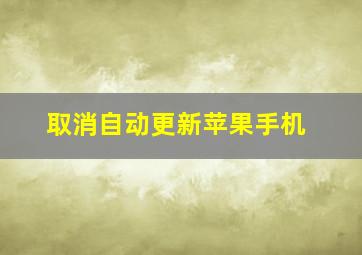 取消自动更新苹果手机